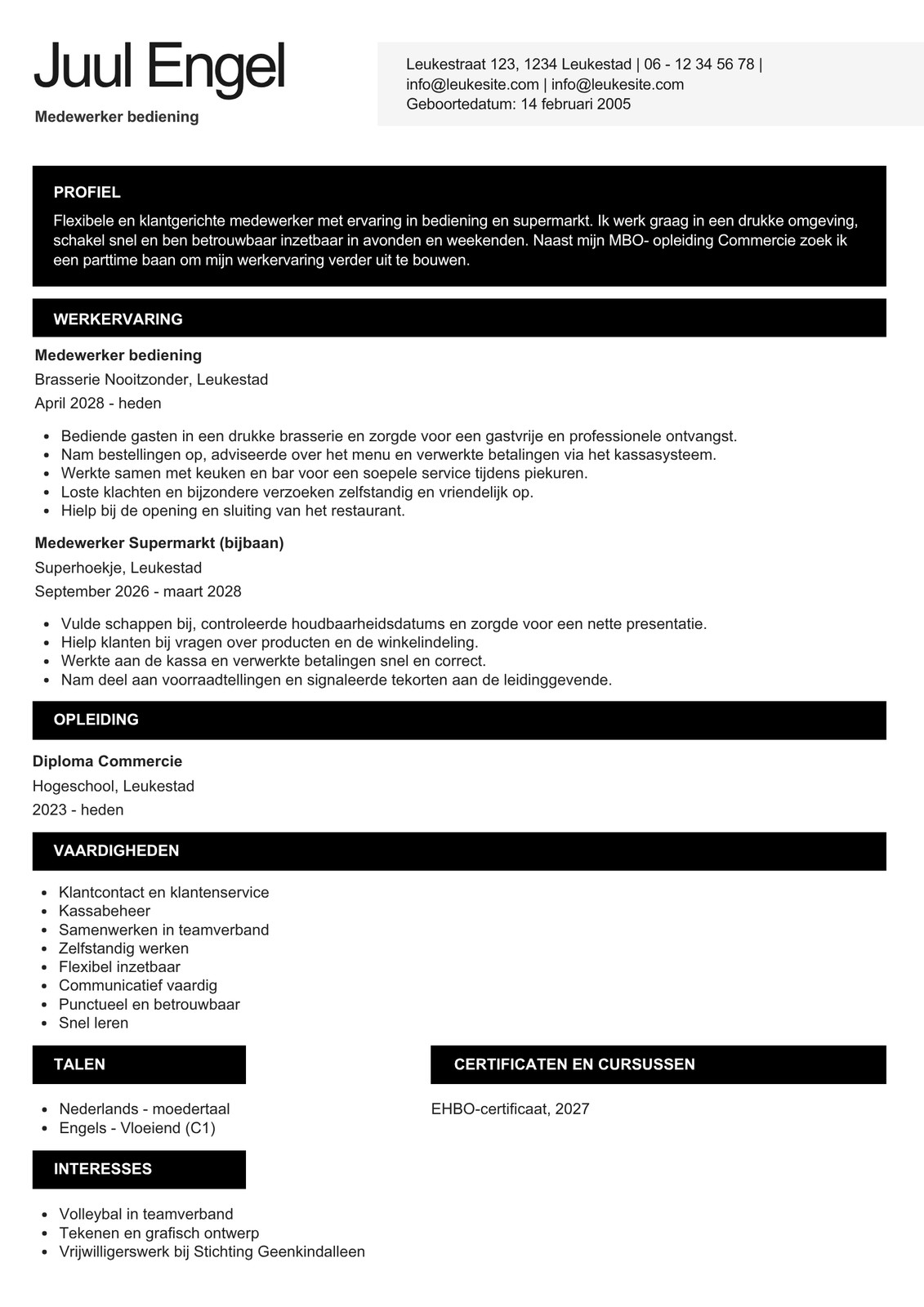 Juul Engel

Medewerker bediening

Leukestraat 123, 1234 Leukestad | 06 - 12 34 56 78 | info@leukesite.com | info@leukesite.com
Geboortedatum: 14 februari 2005

PROFIEL

Flexibele en klantgerichte medewerker met ervaring in bediening en supermarkt. Ik werk graag in een drukke omgeving, schakel snel en ben betrouwbaar inzetbaar in avonden en weekenden. Naast mijn MBO- opleiding Commercie zoek ik een parttime baan om mijn werkervaring verder uit te bouwen.

WERKERVARING

Medewerker bediening
Brasserie Nooitzonder, Leukestad
April 2028 - heden

- Bediende gasten in een drukke brasserie en zorgde voor een gastvrije en professionele ontvangst.
- Nam bestellingen op, adviseerde over het menu en verwerkte betalingen via het kassasysteem.
- Werkte samen met keuken en bar voor een soepele service tijdens piekuren.
- Loste klachten en bijzondere verzoeken zelfstandig en vriendelijk op.
- Hielp bij de opening en sluiting van het restaurant.

Medewerker Supermarkt (bijbaan)
Superhoekje, Leukestad
September 2026 - maart 2028

- Vulde schappen bij, controleerde houdbaarheidsdatums en zorgde voor een nette presentatie.
- Hielp klanten bij vragen over producten en de winkelindeling.
- Werkte aan de kassa en verwerkte betalingen snel en correct.
- Nam deel aan voorraadtellingen en signaleerde tekorten aan de leidinggevende.

OPLEIDING

Diploma Commercie
Hogeschool, Leukestad
2023 - heden

VAARDIGHEDEN

- Klantcontact en klantenservice
- Kassabeheer
- Samenwerken in teamverband
- Zelfstandig werken
- Flexibel inzetbaar
- Communicatief vaardig
- Punctueel en betrouwbaar
- Snel leren

TALEN

- Nederlands - moedertaal
- Engels - Vloeiend (C1)

INTERESSES

- Volleybal in teamverband
- Tekenen en grafisch ontwerp
- Vrijwilligerswerk bij Stichting Geenkindalleen

CERTIFICATEN EN CURSUSSEN

EHBO-certificaat, 2027